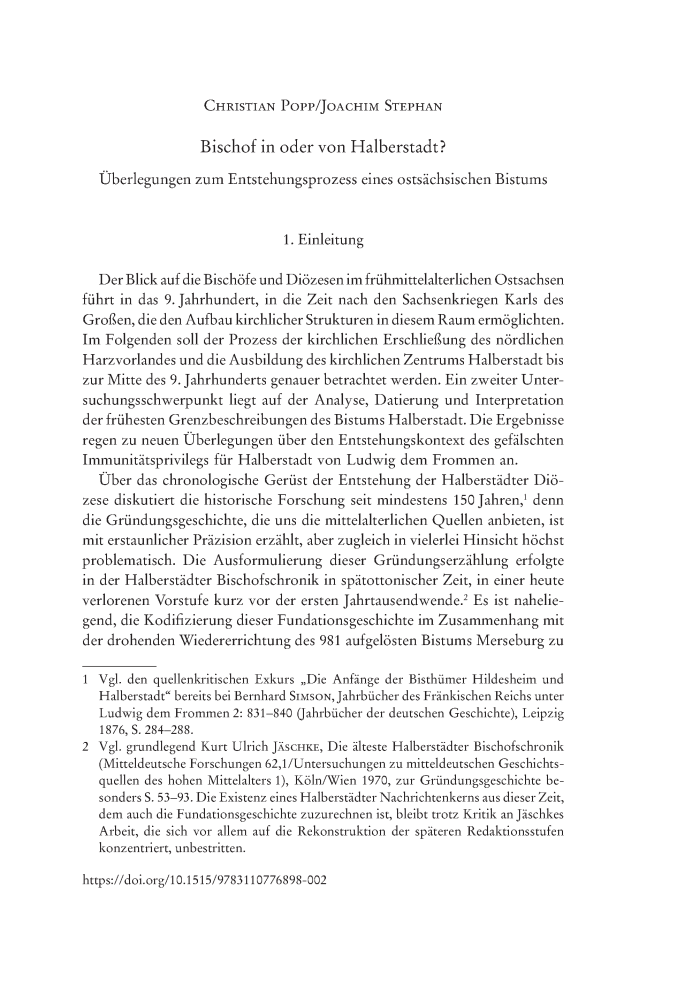 Christian Popp/Joachim Stephan

Bischof in oder von Halberstadt?

Überlegungen zum Entstehungsprozess eines ostsächsischen Bistums

1. Einleitung

Der Blick auf die Bischöfe und Diözesen im frühmittelalterlichen Ostsachsen führt in das 9. Jahrhundert, in die Zeit nach den Sachsenkriegen Karls des Großen, die den Aufbau kirchlicher Strukturen in diesem Raum ermöglichten. Im Folgenden soll der Prozess der kirchlichen Erschließung des nördlichen Harzvorlandes und die Ausbildung des kirchlichen Zentrums Halberstadt bis zur Mitte des 9. Jahrhunderts genauer betrachtet werden. Ein zweiter Untersuchungsschwerpunkt liegt auf der Analyse, Datierung und Interpretation der frühesten Grenzbeschreibungen des Bistums Halberstadt. Die Ergebnisse regen zu neuen Überlegungen über den Entstehungskontext des gefälschten Immunitätsprivilegs für Halberstadt von Ludwig dem Frommen an.

Über das chronologische Gerüst der Entstehung der Halberstädter Diözese diskutiert die historische Forschung seit mindestens 150 Jahren,$^1$ denn die Gründungsgeschichte, die uns die mittelalterlichen Quellen anbieten, ist mit erstaunlicher Präzision erzählt, aber zugleich in vielerlei Hinsicht höchst problematisch. Die Ausformulierung dieser Gründungserzählung erfolgte in der Halberstädter Bischofschronik in spätottonischer Zeit, in einer heute verlorenen Vorstufe kurz vor der ersten Jahrtausendwende.$^2$ Es ist naheliegend, die Kodifizierung dieser Fundationsgeschichte im Zusammenhang mit der drohenden Wiedererrichtung des 981 aufgelösten Bistums Merseburg zu

1 Vgl. den quellenkritischen Exkurs „Die Anfänge der Bisthümer Hildesheim und Halberstadt“ bereits bei Bernhard Simson, Jahrbücher des Fränkischen Reichs unter Ludwig dem Frommen 2: 831–840 (Jahrbücher der deutschen Geschichte), Leipzig 1876, S. 284–288.

2 Vgl. grundlegend Kurt Ulrich Jäschke, Die älteste Halberstädter Bischofschronik (Mitteldeutsche Forschungen 62,1/Untersuchungen zu mitteldeutschen Geschichtsquellen des hohen Mittelalters 1), Köln/Wien 1970, zur Gründungsgeschichte besonders S. 53–93. Die Existenz eines Halberstädter Nachrichtenkerns aus dieser Zeit, dem auch die Fundationsgeschichte zuzurechnen ist, bleibt trotz Kritik an Jäschkes Arbeit, die sich vor allem auf die Rekonstruktion der späteren Redaktionsstufen konzentriert, unbestritten.

https://doi.org/10.1515/9783110776898-002